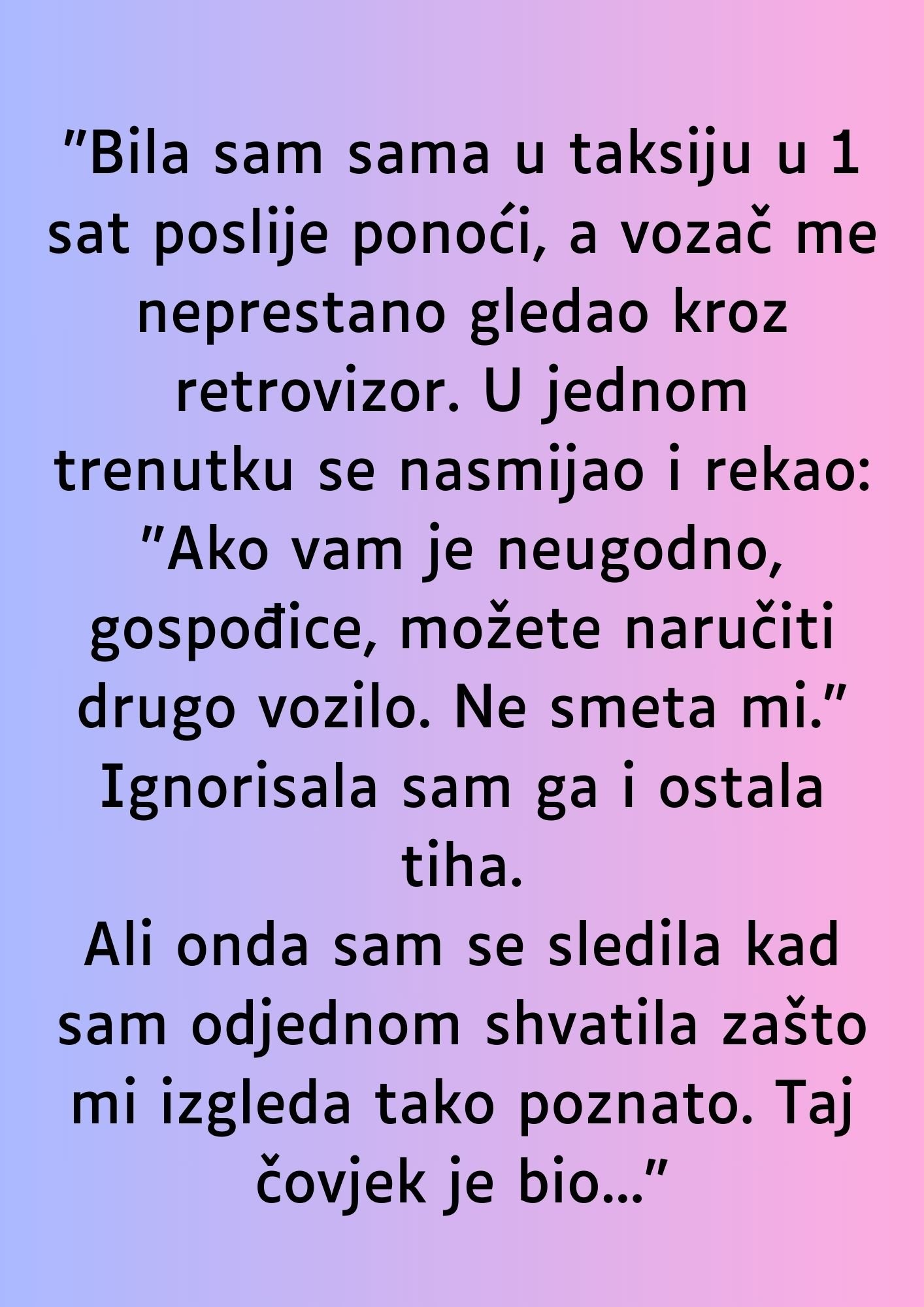 "Bila sam sama u taksiju u 1 sat poslije ponoći, a vozač me neprestano gledao kroz retrovizor. U jednom trenutku se nasmijao i rekao: "Ako vam je neugodno, gospođice, možete naručiti drugo vozilo. Ne smeta mi."
Ignorisala sam ga i ostala tiha.
Ali onda sam se sledila kad sam odjednom shvatila zašto mi izgleda tako poznato. Taj čovjek je bio..."